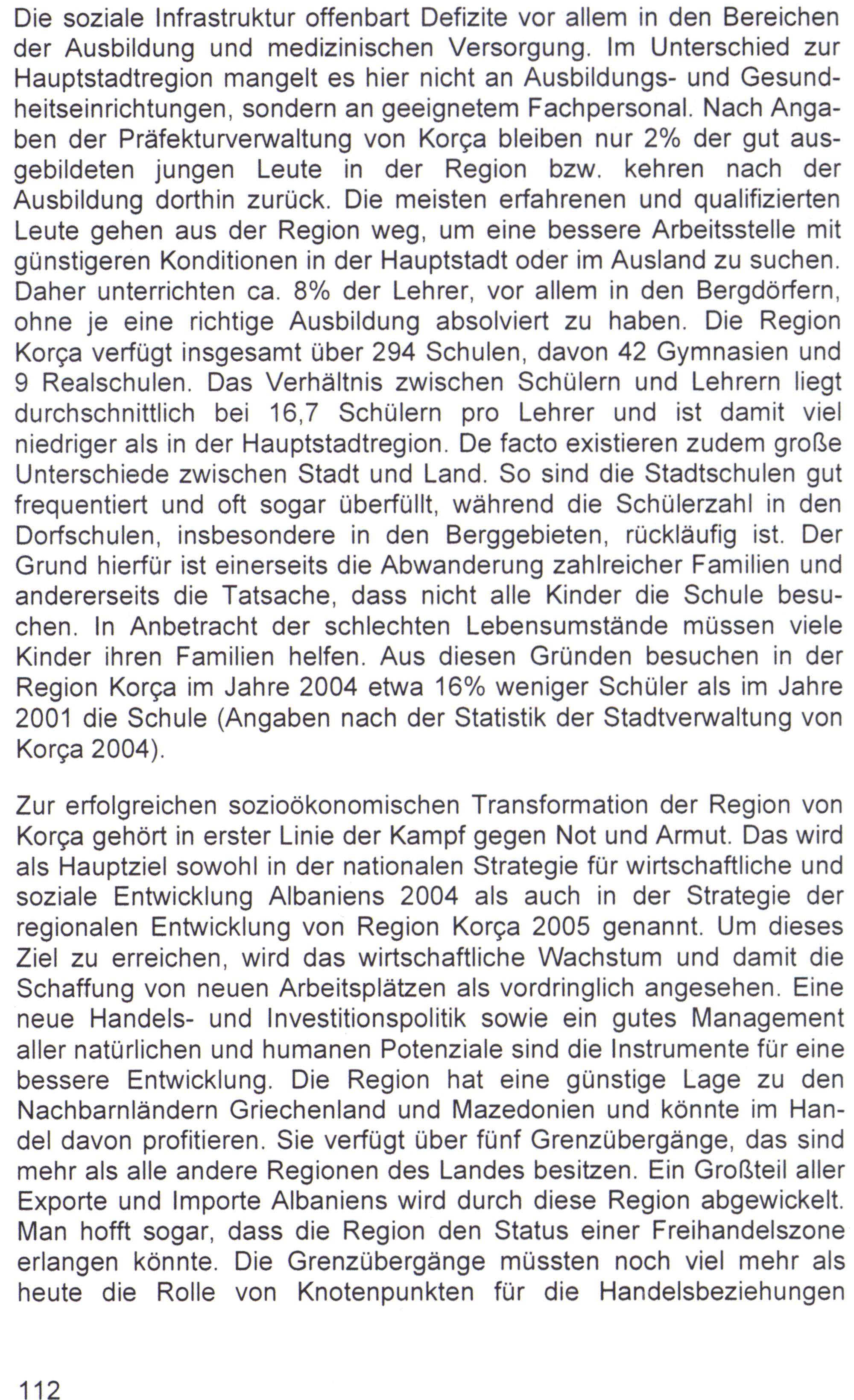 Die soziale Infrastruktur offenbart Defizite vor allem in den Bereichen der Ausbildung und medizinischen Versorgung. Im Unterschied zur Hauptstadtregion mangelt es hier nicht an Ausbildungs- und Gesundheitseinrichtungen, sondern an geeignetem Fachpersonal. Nach Angaben der Präfekturverwaltung von Korça bleiben nur 2% der gut ausgebildeten jungen Leute in der Region bzw. kehren nach der Ausbildung dorthin zurück. Die meisten erfahrenen und qualifizierten Leute gehen aus der Region weg, um eine bessere Arbeitsstelle mit günstigeren Konditionen in der Hauptstadt oder im Ausland zu suchen. Daher unterrichten ca. 8% der Lehrer, vor allem in den Bergdörfern, ohne je eine richtige Ausbildung absolviert zu haben. Die Region Korça verfügt insgesamt über 294 Schulen, davon 42 Gymnasien und 9 Realschulen. Das Verhältnis zwischen Schülern und Lehrern liegt durchschnittlich bei 16,7 Schülern pro Lehrer und ist damit viel niedriger als in der Hauptstadtregion. De facto existieren zudem große Unterschiede zwischen Stadt und Land. So sind die Stadtschulen gut frequentiert und oft sogar überfüllt, während die Schülerzahl in den Dorfschulen, insbesondere in den Berggebieten, rückläufig ist. Der Grund hierfür ist einerseits die Abwanderung zahlreicher Familien und andererseits die Tatsache, dass nicht alle Kinder die Schule besuchen. In Anbetracht der schlechten Lebensumstände müssen viele Kinder ihren Familien helfen. Aus diesen Gründen besuchen in der Region Korça im Jahre 2004 etwa 16% weniger Schüler als im Jahre 2001 die Schule (Angaben nach der Statistik der Stadtverwaltung von Korça 2004).

Zur erfolgreichen sozioökonomischen Transformation der Region von Korça gehört in erster Linie der Kampf gegen Not und Armut. Das wird als Hauptziel sowohl in der nationalen Strategie für wirtschaftliche und soziale Entwicklung Albaniens 2004 als auch in der Strategie der regionalen Entwicklung von Region Korça 2005 genannt. Um dieses Ziel zu erreichen, wird das wirtschaftliche Wachstum und damit die Schaffung von neuen Arbeitsplätzen als vordringlich angesehen. Eine neue Handels- und Investitionspolitik sowie ein gutes Management aller natürlichen und humanen Potenziale sind die Instrumente für eine bessere Entwicklung. Die Region hat eine günstige Lage zu den Nachbarnländern Griechenland und Mazedonien und könnte im Handel davon profitieren. Sie verfügt über fünf Grenzübergänge, das sind mehr als alle andere Regionen des Landes besitzen. Ein Großteil aller Exporte und Importe Albaniens wird durch diese Region abgewickelt. Man hofft sogar, dass die Region den Status einer Freihandelszone erlangen könnte. Die Grenzübergänge müssten noch viel mehr als heute die Rolle von Knotenpunkten für die Handelsbeziehungen

112